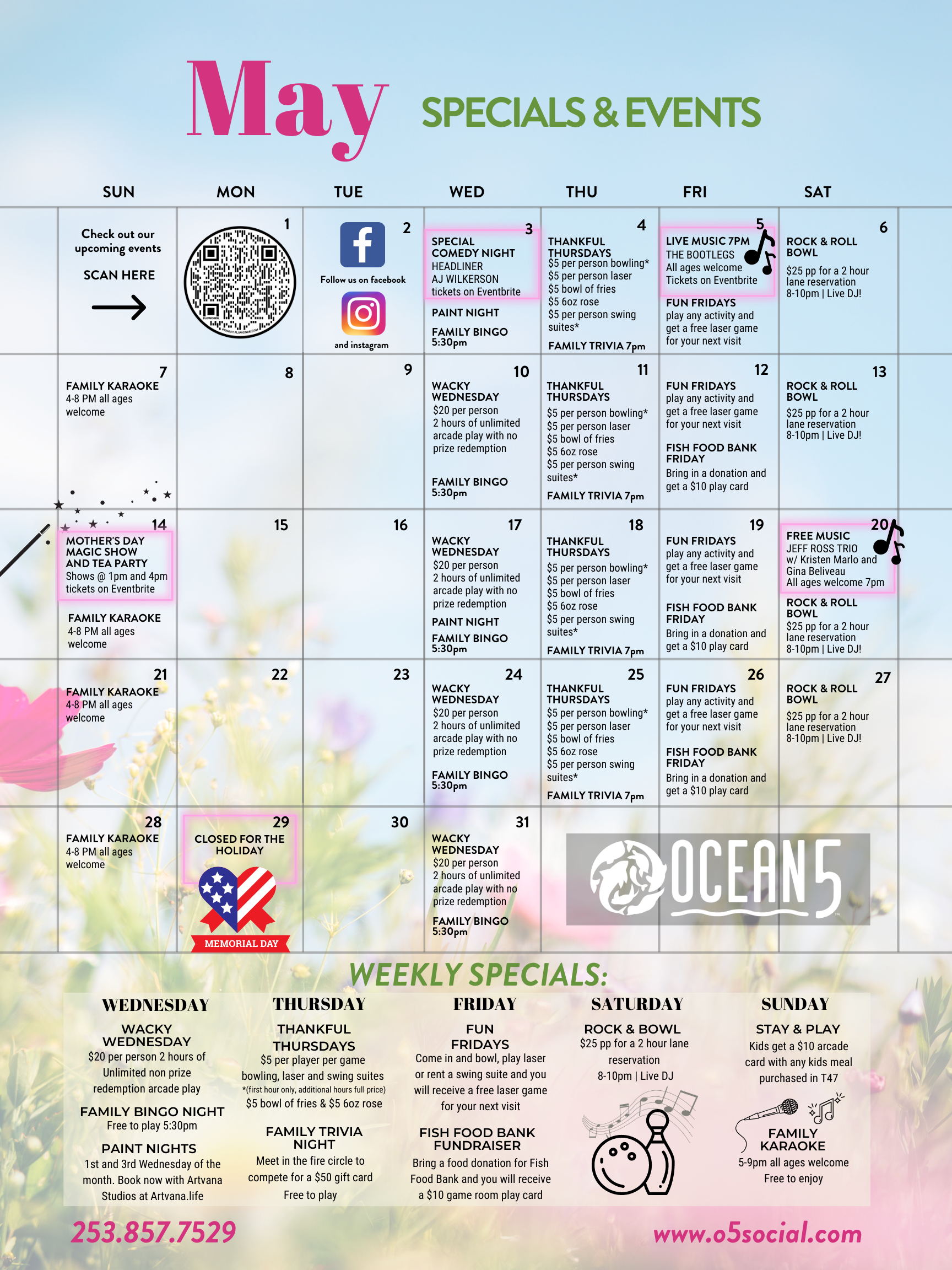 May SPECIALS & EVENTS

| SUN | MON | TUE | WED | THU | FRI | SAT |
|---|---|---|---|---|---|---|
| Check out our upcoming events SCAN HERE | 1 | 2 Follow us on facebook and instagram | 3 SPECIAL COMEDY NIGHT HEADLINER AJ WILKERSON tickets on Eventbrite PAINT NIGHT FAMILY BINGO 5:30pm | 4 THANKFUL THURSDAYS \$5 per person bowling* \$5 per person laser \$5 bowl of fries \$5 6oz rose \$5 per person swing suites* FAMILY TRIVIA 7pm | 5 LIVE MUSIC 7PM THE BOOTLEGS All ages welcome Tickets on Eventbrite FUN FRIDAYS play any activity and get a free laser game for your next visit | 6 ROCK & ROLL BOWL \$25 pp for a 2 hour lane reservation 8-10pm \| Live DJ! |
| 7 FAMILY KARAOKE 4-8 PM all ages welcome | 8 | 9 | 10 WACKY WEDNESDAY \$20 per person 2 hours of unlimited arcade play with no prize redemption FAMILY BINGO 5:30pm | 11 THANKFUL THURSDAYS \$5 per person bowling* \$5 per person laser \$5 bowl of fries \$5 6oz rose \$5 per person swing suites* FAMILY TRIVIA 7pm | 12 FUN FRIDAYS play any activity and get a free laser game for your next visit FISH FOOD BANK FRIDAY Bring in a donation and get a \$10 play card | 13 ROCK & ROLL BOWL \$25 pp for a 2 hour lane reservation 8-10pm \| Live DJ! |
| 14 MOTHER'S DAY MAGIC SHOW AND TEA PARTY Shows @ 1pm and 4pm tickets on Eventbrite FAMILY KARAOKE 4-8 PM all ages welcome | 15 | 16 | 17 WACKY WEDNESDAY \$20 per person 2 hours of unlimited arcade play with no prize redemption PAINT NIGHT FAMILY BINGO 5:30pm | 18 THANKFUL THURSDAYS \$5 per person bowling* \$5 per person laser \$5 bowl of fries \$5 6oz rose \$5 per person swing suites* FAMILY TRIVIA 7pm | 19 FUN FRIDAYS play any activity and get a free laser game for your next visit FISH FOOD BANK FRIDAY Bring in a donation and get a \$10 play card | 20 FREE MUSIC JEFF ROSS TRIO w/ Kristen Marlo and Gina Beliveau All ages welcome 7pm ROCK & ROLL BOWL \$25 pp for a 2 hour lane reservation 8-10pm \| Live DJ! |
| 21 FAMILY KARAOKE 4-8 PM all ages welcome | 22 | 23 | 24 WACKY WEDNESDAY \$20 per person 2 hours of unlimited arcade play with no prize redemption FAMILY BINGO 5:30pm | 25 THANKFUL THURSDAYS \$5 per person bowling* \$5 per person laser \$5 bowl of fries \$5 6oz rose \$5 per person swing suites* FAMILY TRIVIA 7pm | 26 FUN FRIDAYS play any activity and get a free laser game for your next visit FISH FOOD BANK FRIDAY Bring in a donation and get a \$10 play card | 27 ROCK & ROLL BOWL \$25 pp for a 2 hour lane reservation 8-10pm \| Live DJ! |
| 28 FAMILY KARAOKE 4-8 PM all ages welcome | 29 CLOSED FOR THE HOLIDAY MEMORIAL DAY | 30 | 31 WACKY WEDNESDAY \$20 per person 2 hours of unlimited arcade play with no prize redemption FAMILY BINGO 5:30pm | OCEAN5 | | |

WEEKLY SPECIALS:

WEDNESDAY
WACKY WEDNESDAY
\$20 per person 2 hours of Unlimited non prize redemption arcade play
FAMILY BINGO NIGHT
Free to play 5:30pm
PAINT NIGHTS
1st and 3rd Wednesday of the month. Book now with Artvana Studios at Artvana.life

THURSDAY
THANKFUL THURSDAYS
\$5 per player per game bowling, laser and swing suites
*(first hour only, additional hours full price)
\$5 bowl of fries & \$5 6oz rose
FAMILY TRIVIA NIGHT
Meet in the fire circle to compete for a \$50 gift card
Free to play

FRIDAY
FUN FRIDAYS
Come in and bowl, play laser or rent a swing suite and you will receive a free laser game for your next visit
FISH FOOD BANK FUNDRAISER
Bring a food donation for Fish Food Bank and you will receive a \$10 game room play card

SATURDAY
ROCK & BOWL
\$25 pp for a 2 hour lane reservation
8-10pm | Live DJ

SUNDAY
STAY & PLAY
Kids get a \$10 arcade card with any kids meal purchased in T47
FAMILY KARAOKE
5-9pm all ages welcome
Free to enjoy

253.857.7529
www.o5social.com